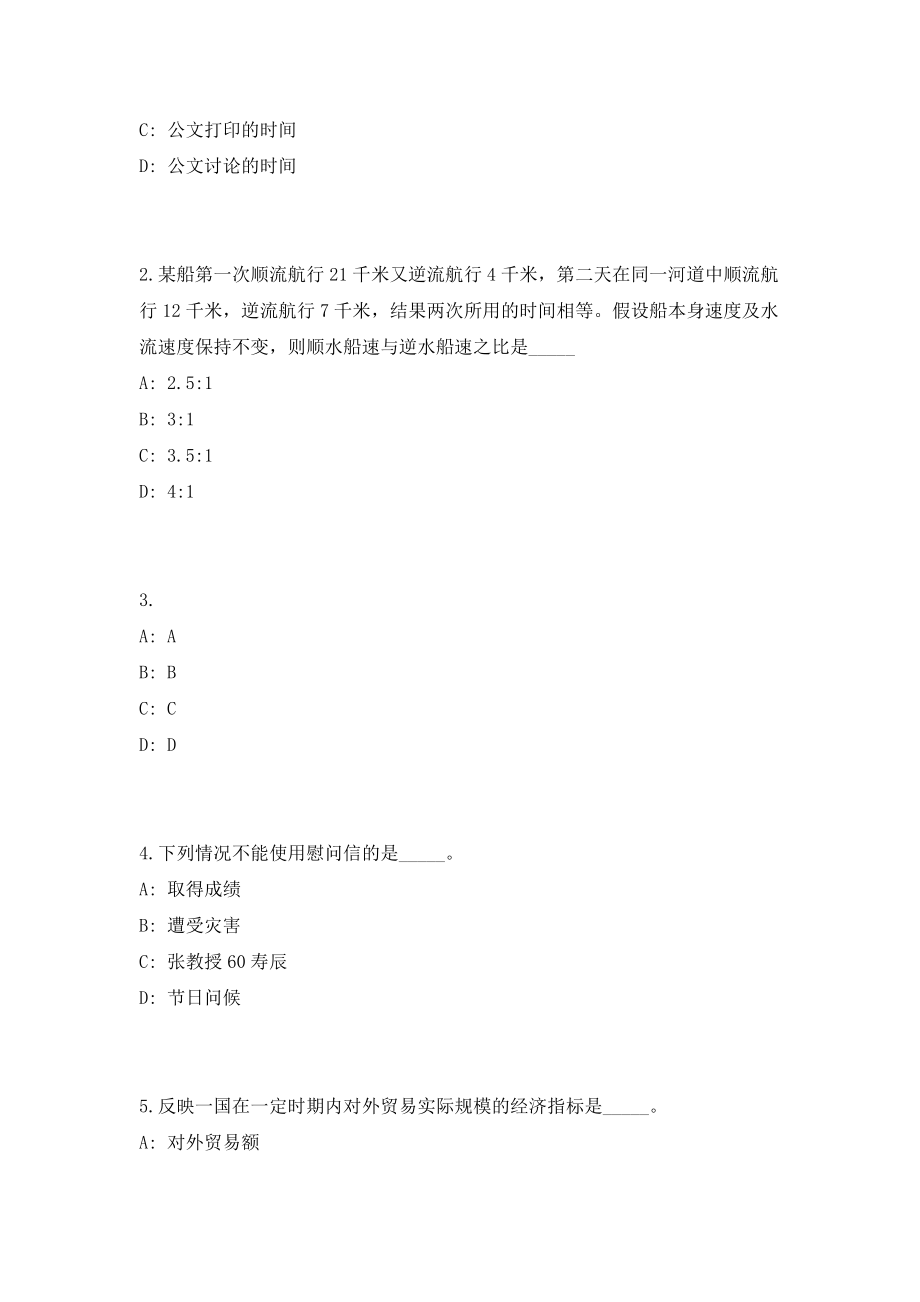 C: 公文打印的时间

D: 公文讨论的时间

2.某船第一次顺流航行 21 千米又逆流航行 4 千米，第二天在同一河道中顺流航行 12 千米，逆流航行 7 千米，结果两次所用的时间相等。假设船本身速度及水流速度保持不变，则顺水船速与逆水船速之比是_____

A: 2.5:1

B: 3:1

C: 3.5:1

D: 4:1

3.

A: A

B: B

C: C

D: D

4.下列情况不能使用慰问信的是_____。

A: 取得成绩

B: 遭受灾害

C: 张教授 60 寿辰

D: 节日问候

5.反映一国在一定时期内对外贸易实际规模的经济指标是_____。

A: 对外贸易额